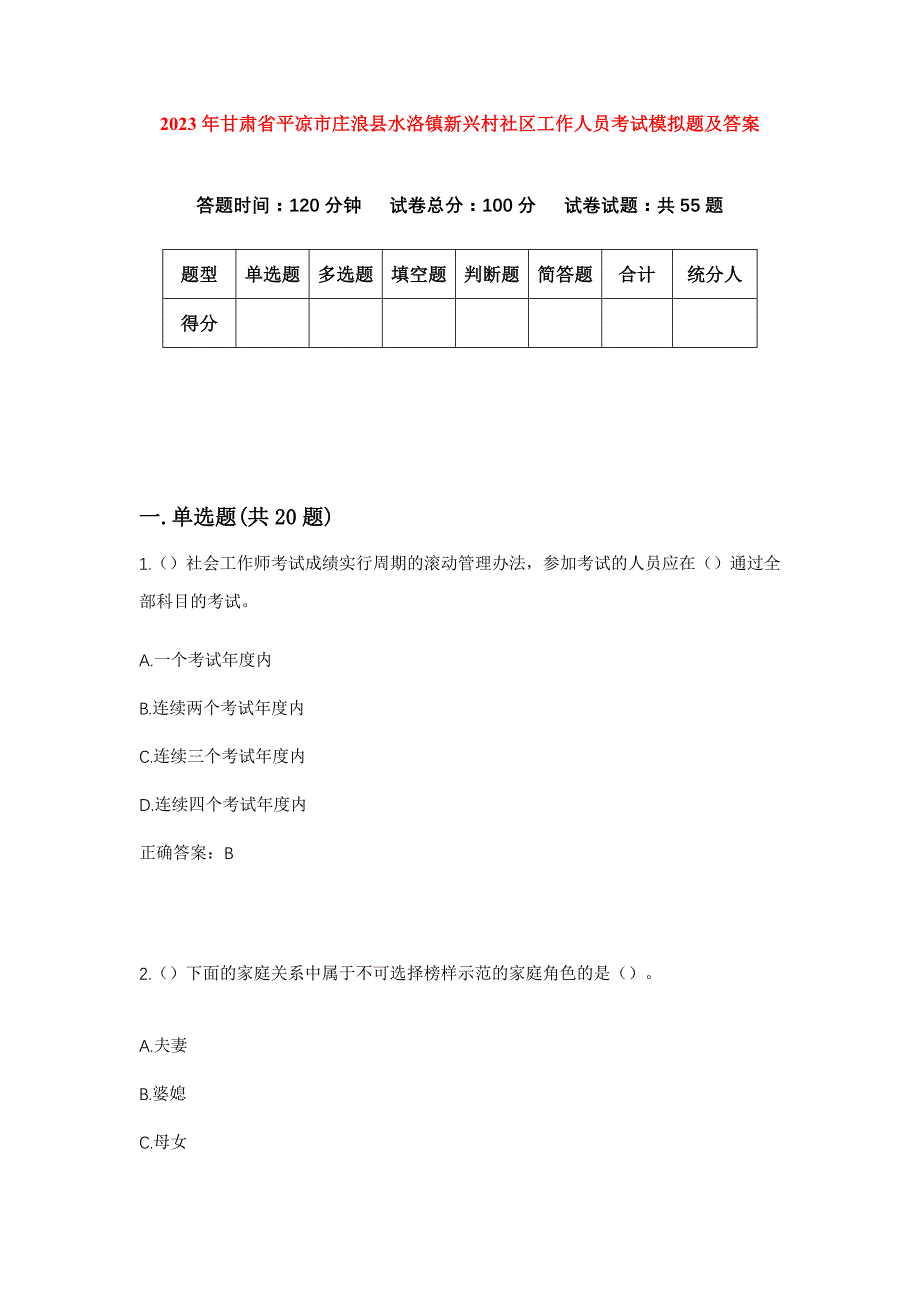 2023年甘肃省平凉市庄浪县水洛镇新兴村社区工作人员考试模拟题及答案

答题时间：120分钟　试卷总分：100分　试卷试题：共55题

| 题型 | 单选题 | 多选题 | 填空题 | 判断题 | 简答题 | 合计 | 统分人 |
|---|---|---|---|---|---|---|---|
| 得分 | | | | | | | |

一.单选题(共20题)

1.（）社会工作师考试成绩实行周期的滚动管理办法，参加考试的人员应在（）通过全部科目的考试。

A.一个考试年度内

B.连续两个考试年度内

C.连续三个考试年度内

D.连续四个考试年度内

正确答案：B

2.（）下面的家庭关系中属于不可选择榜样示范的家庭角色的是（）。

A.夫妻

B.婆媳

C.母女